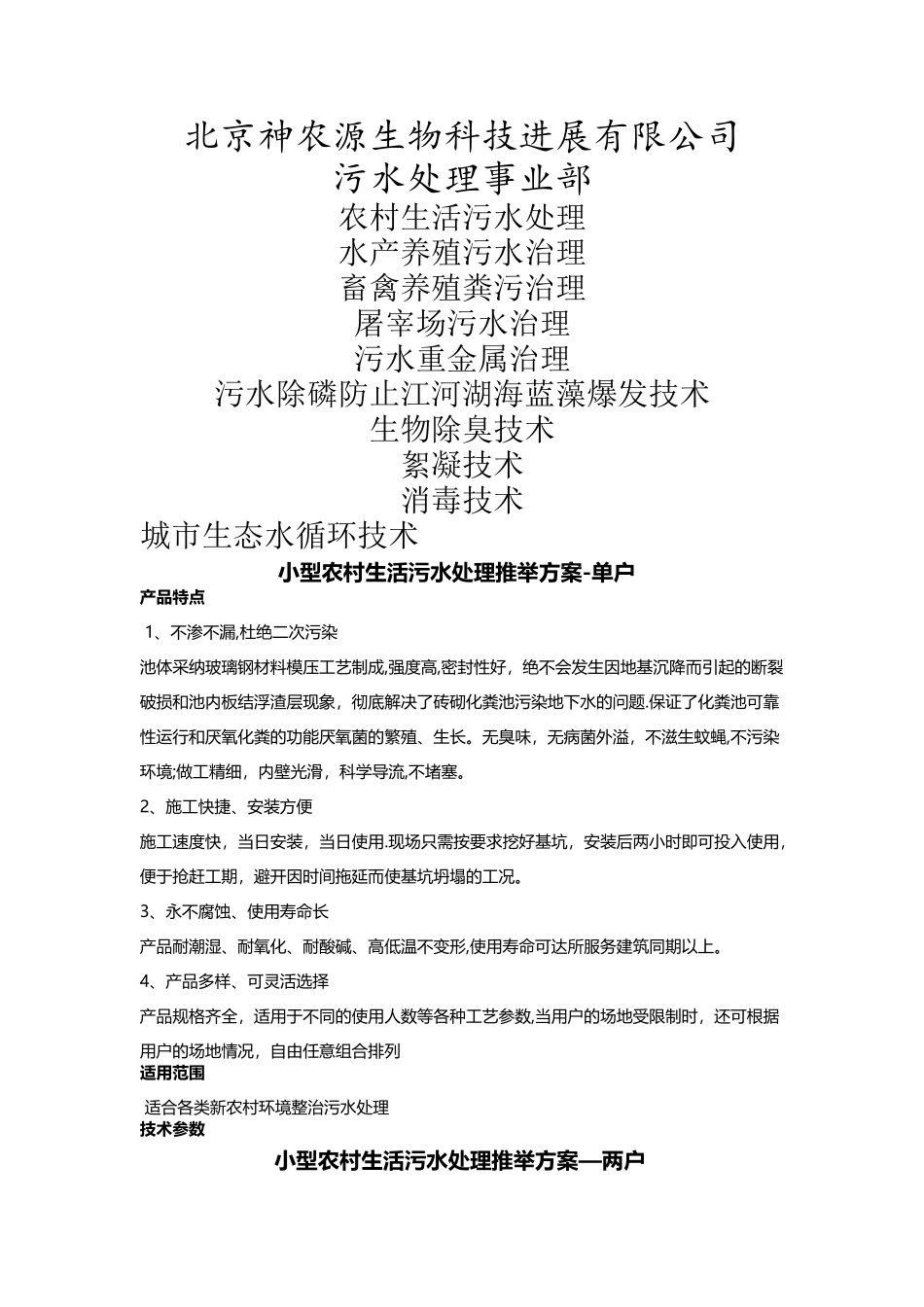 北京神农源生物科技进展有限公司
污水处理事业部
农村生活污水处理
水产养殖污水治理
畜禽养殖粪污治理
屠宰场污水治理
污水重金属治理
污水除磷防止江河湖海蓝藻爆发技术
生物除臭技术
絮凝技术
消毒技术
城市生态水循环技术

小型农村生活污水处理推举方案-单户

产品特点

1、不渗不漏,杜绝二次污染

池体采纳玻璃钢材料模压工艺制成,强度高,密封性好，绝不会发生因地基沉降而引起的断裂破损和池内板结浮渣层现象，彻底解决了砖砌化粪池污染地下水的问题.保证了化粪池可靠性运行和厌氧化粪的功能厌氧菌的繁殖、生长。无臭味，无病菌外溢，不滋生蚊蝇,不污染环境;做工精细，内壁光滑，科学导流,不堵塞。

2、施工快捷、安装方便

施工速度快，当日安装，当日使用.现场只需按要求挖好基坑，安装后两小时即可投入使用,便于抢赶工期，避开因时间拖延而使基坑坍塌的工况。

3、永不腐蚀、使用寿命长

产品耐潮湿、耐氧化、耐酸碱、高低温不变形,使用寿命可达所服务建筑同期以上。

4、产品多样、可灵活选择

产品规格齐全，适用于不同的使用人数等各种工艺参数,当用户的场地受限制时，还可根据用户的场地情况，自由任意组合排列

适用范围

适合各类新农村环境整治污水处理

技术参数

小型农村生活污水处理推举方案—两户